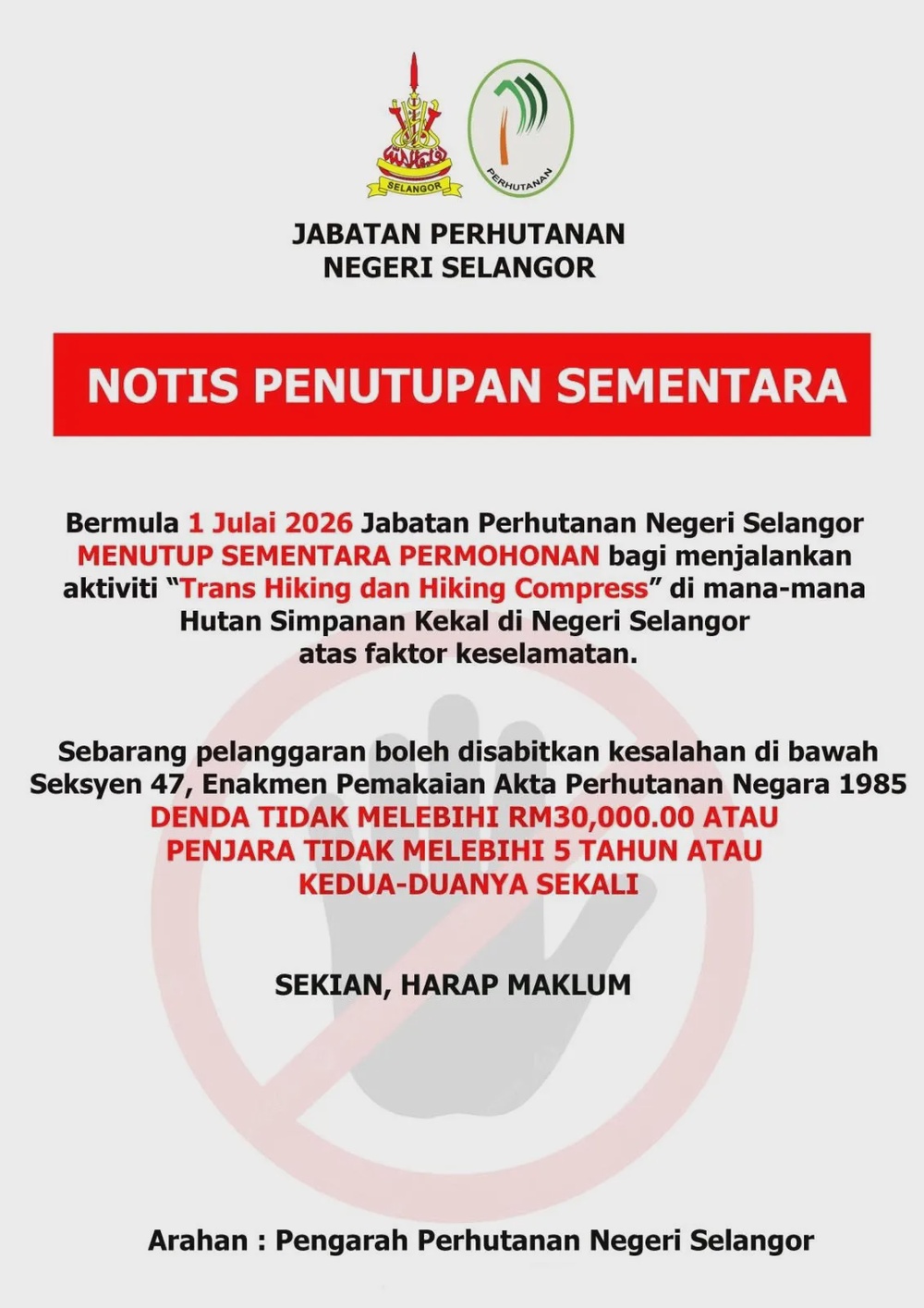 SELANGOR

PERHUTANAN

JABATAN PERHUTANAN
NEGERI SELANGOR

NOTIS PENUTUPAN SEMENTARA

Bermula 1 Julai 2026 Jabatan Perhutanan Negeri Selangor MENUTUP SEMENTARA PERMOHONAN bagi menjalankan aktiviti "Trans Hiking dan Hiking Compress" di mana-mana Hutan Simpanan Kekal di Negeri Selangor atas faktor keselamatan.

Sebarang pelanggaran boleh disabitkan kesalahan di bawah Seksyen 47, Enakmen Pemakaian Akta Perhutanan Negara 1985
DENDA TIDAK MELEBIHI RM30,000.00 ATAU
PENJARA TIDAK MELEBIHI 5 TAHUN ATAU
KEDUA-DUANYA SEKALI

SEKIAN, HARAP MAKLUM

Arahan : Pengarah Perhutanan Negeri Selangor